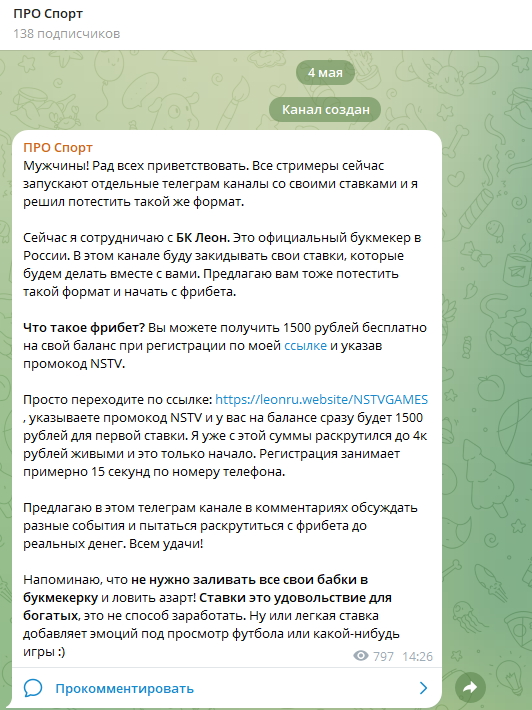 ПРО Спорт
138 подписчиков

4 мая

Канал создан

ПРО Спорт
Мужчины! Рад всех приветствовать. Все стримеры сейчас запускают отдельные телеграм каналы со своими ставками и я решил потестить такой же формат.

Сейчас я сотрудничаю с БК Леон. Это официальный букмекер в России. В этом канале буду закидывать свои ставки, которые будем делать вместе с вами. Предлагаю вам тоже потестить такой формат и начать с фрибета.

Что такое фрибет? Вы можете получить 1500 рублей бесплатно на свой баланс при регистрации по моей ссылке и указав промокод NSTV.

Просто переходите по ссылке: https://leonru.website/NSTVGAMES , указываете промокод NSTV и у вас на балансе сразу будет 1500 рублей для первой ставки. Я уже с этой суммы раскрутился до 4к рублей живыми и это только начало. Регистрация занимает примерно 15 секунд по номеру телефона.

Предлагаю в этом телеграм канале в комментариях обсуждать разные события и пытаться раскрутиться с фрибета до реальных денег. Всем удачи!

Напоминаю, что не нужно заливать все свои бабки в букмекерку и ловить азарт! Ставки это удовольствие для богатых, это не способ заработать. Ну или легкая ставка добавляет эмоций под просмотр футбола или какой-нибудь игры :)

797 14:26

Прокомментировать